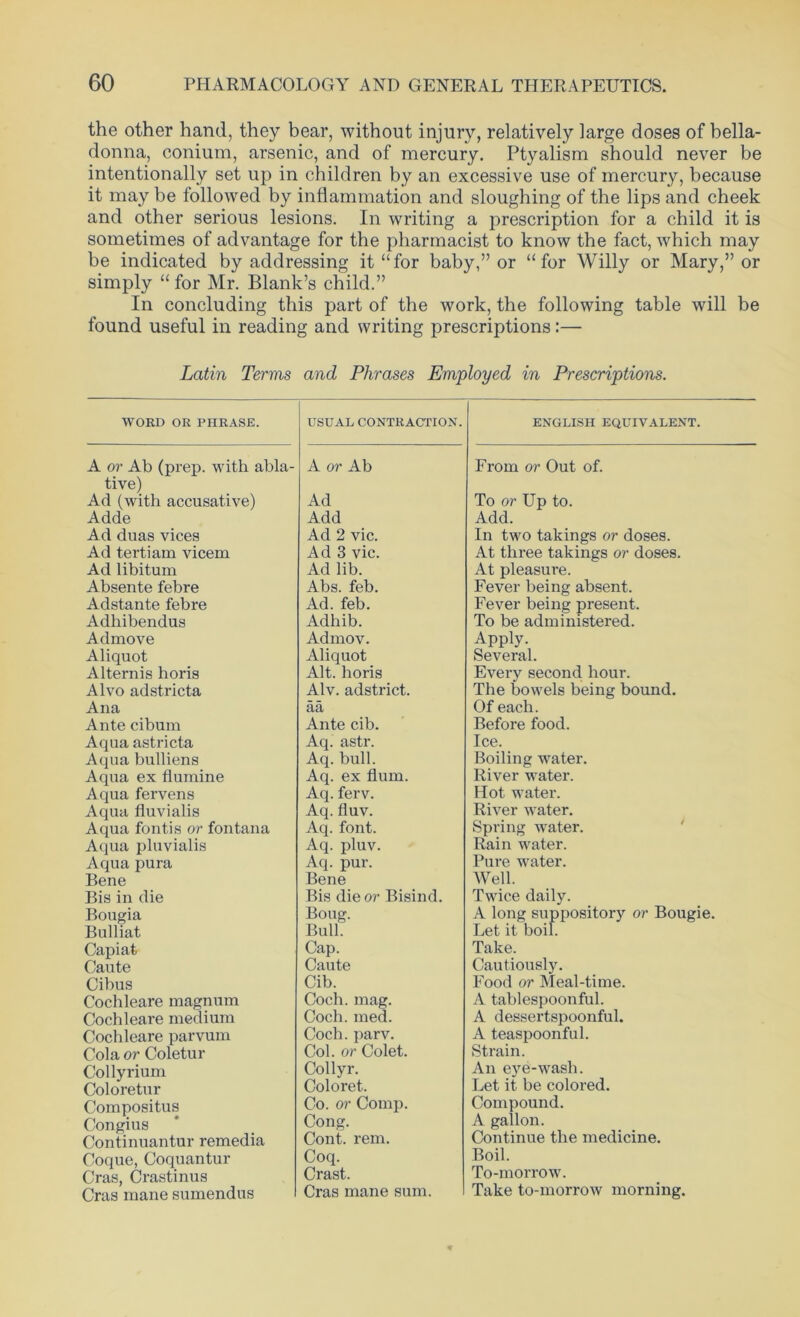 60 PHARMACOLOGY AND GENERAL THERAPEUTICS.

the other hand, they bear, without injury, relatively large doses of belladonna, conium, arsenic, and of mercury. Ptyalism should never be intentionally set up in children by an excessive use of mercury, because it may be followed by inflammation and sloughing of the lips and cheek and other serious lesions. In writing a prescription for a child it is sometimes of advantage for the pharmacist to know the fact, which may be indicated by addressing it "for baby," or "for Willy or Mary," or simply "for Mr. Blank's child."

In concluding this part of the work, the following table will be found useful in reading and writing prescriptions:—

Latin Terms and Phrases Employed in Prescriptions.

| WORD OR PHRASE. | USUAL CONTRACTION. | ENGLISH EQUIVALENT. |
|---|---|---|
| A or Ab (prep. with ablative) | A or Ab | From or Out of. |
| Ad (with accusative) | Ad | To or Up to. |
| Adde | Add | Add. |
| Ad duas vices | Ad 2 vic. | In two takings or doses. |
| Ad tertiam vicem | Ad 3 vic. | At three takings or doses. |
| Ad libitum | Ad lib. | At pleasure. |
| Absente febre | Abs. feb. | Fever being absent. |
| Adstante febre | Ad. feb. | Fever being present. |
| Adhibendus | Adhib. | To be administered. |
| Admove | Admov. | Apply. |
| Aliquot | Aliquot | Several. |
| Alternis horis | Alt. horis | Every second hour. |
| Alvo adstricta | Alv. adstrict. | The bowels being bound. |
| Ana | āā | Of each. |
| Ante cibum | Ante cib. | Before food. |
| Aqua astricta | Aq. astr. | Ice. |
| Aqua bulliens | Aq. bull. | Boiling water. |
| Aqua ex flumine | Aq. ex flum. | River water. |
| Aqua fervens | Aq. ferv. | Hot water. |
| Aqua fluvialis | Aq. fluv. | River water. |
| Aqua fontis or fontana | Aq. font. | Spring water. |
| Aqua pluvialis | Aq. pluv. | Rain water. |
| Aqua pura | Aq. pur. | Pure water. |
| Bene | Bene | Well. |
| Bis in die | Bis die or Bisind. | Twice daily. |
| Bougia | Boug. | A long suppository or Bougie. |
| Bulliat | Bull. | Let it boil. |
| Capiat | Cap. | Take. |
| Caute | Caute | Cautiously. |
| Cibus | Cib. | Food or Meal-time. |
| Cochleare magnum | Coch. mag. | A tablespoonful. |
| Cochleare medium | Coch. med. | A dessertspoonful. |
| Cochleare parvum | Coch. parv. | A teaspoonful. |
| Cola or Coletur | Col. or Colet. | Strain. |
| Collyrium | Collyr. | An eye-wash. |
| Coloretur | Coloret. | Let it be colored. |
| Compositus | Co. or Comp. | Compound. |
| Congius | Cong. | A gallon. |
| Continuantur remedia | Cont. rem. | Continue the medicine. |
| Coque, Coquantur | Coq. | Boil. |
| Cras, Crastinus | Crast. | To-morrow. |
| Cras mane sumendus | Cras mane sum. | Take to-morrow morning. |